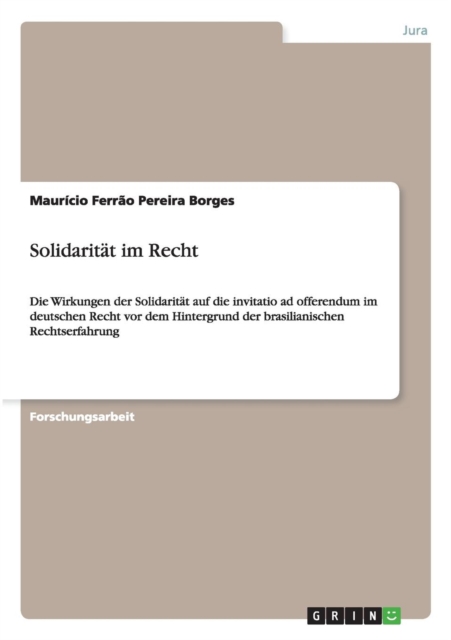 Jura

Maurício Ferrão Pereira Borges

Solidarität im Recht

Die Wirkungen der Solidarität auf die invitatio ad offerendum im deutschen Recht vor dem Hintergrund der brasilianischen Rechtserfahrung

Forschungsarbeit

GRIN